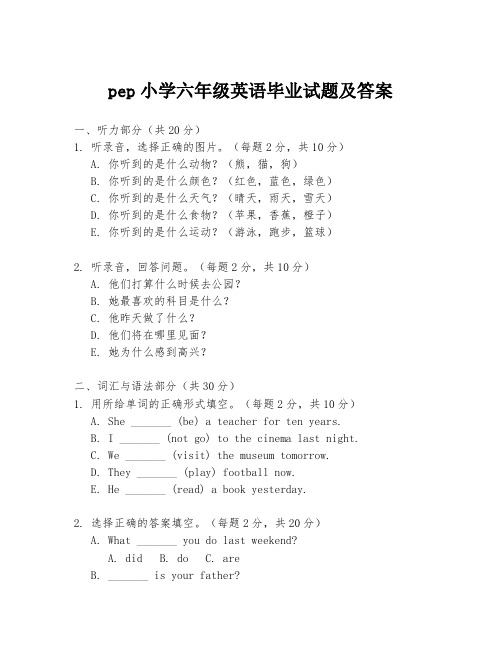 pep 小学六年级英语毕业试题及答案

一、听力部分（共 20 分）
1. 听录音，选择正确的图片。（每题 2 分，共 10 分）
A. 你听到的是什么动物？（熊，猫，狗）
B. 你听到的是什么颜色？（红色，蓝色，绿色）
C. 你听到的是什么天气？（晴天，雨天，雪天）
D. 你听到的是什么食物？（苹果，香蕉，橙子）
E. 你听到的是什么运动？（游泳，跑步，篮球）

2. 听录音，回答问题。（每题 2 分，共 10 分）
A. 他们打算什么时候去公园？
B. 她最喜欢的科目是什么？
C. 他昨天做了什么？
D. 他们将在哪里见面？
E. 她为什么感到高兴？

二、词汇与语法部分（共 30 分）
1. 用所给单词的正确形式填空。（每题 2 分，共 10 分）
A. She _______ (be) a teacher for ten years.
B. I _______ (not go) to the cinema last night.
C. We _______ (visit) the museum tomorrow.
D. They _______ (play) football now.
E. He _______ (read) a book yesterday.

2. 选择正确的答案填空。（每题 2 分，共 20 分）
A. What _______ you do last weekend?
A. did B. do C. are
B. _______ is your father?